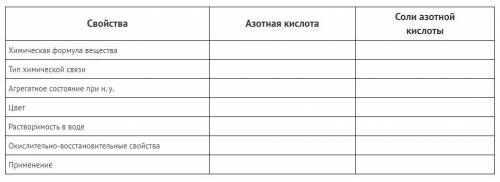 | Свойства | Азотная кислота | Соли азотной кислоты |
|---|---|---|
| Химическая формула вещества | | |
| Тип химической связи | | |
| Агрегатное состояние при н. у. | | |
| Цвет | | |
| Растворимость в воде | | |
| Окислительно-восстановительные свойства | | |
| Применение | | |